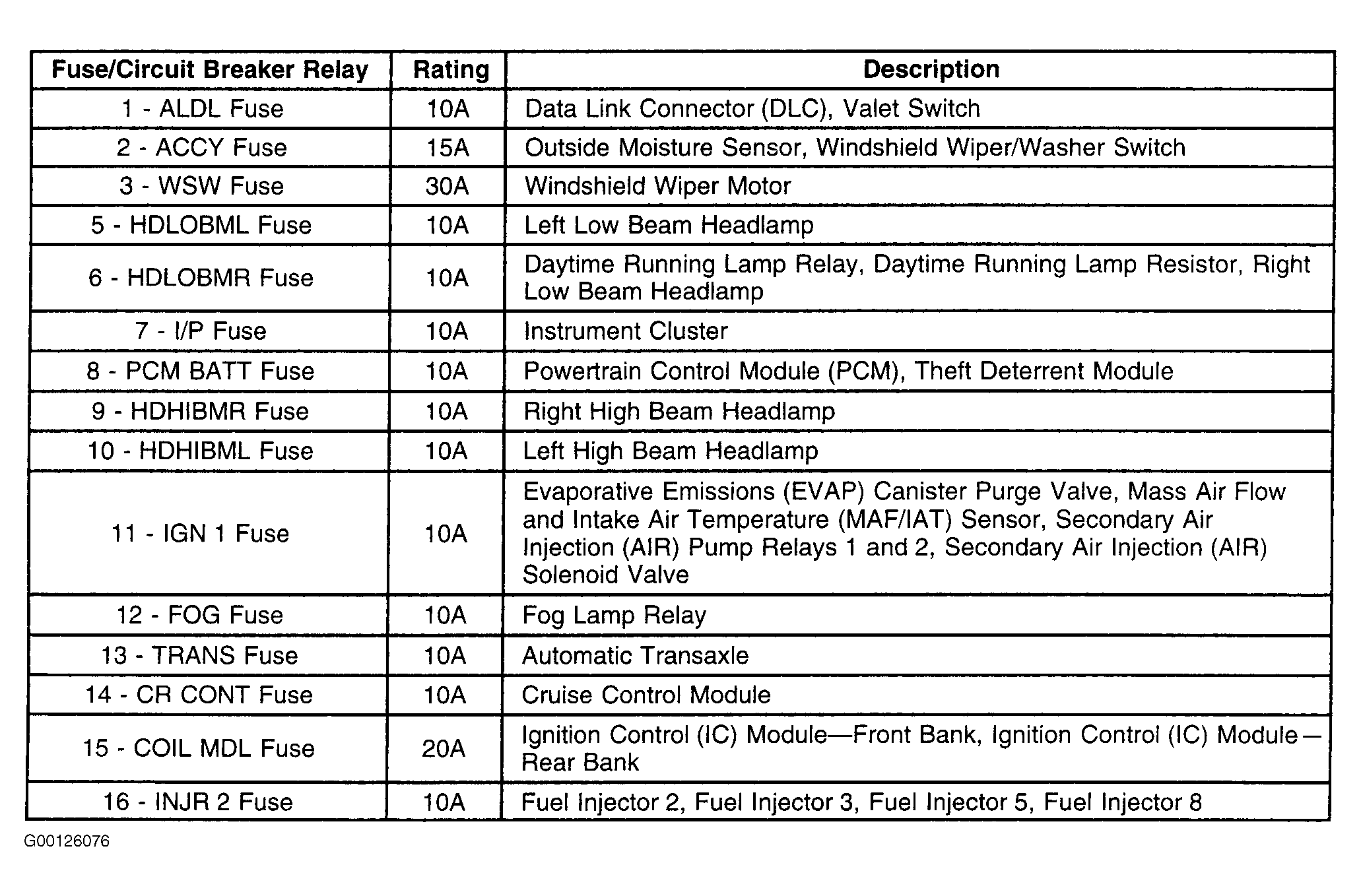 | Fuse/Circuit Breaker Relay | Rating | Description |
|---|---|---|
| 1 - ALDL Fuse | 10A | Data Link Connector (DLC), Valet Switch |
| 2 - ACCY Fuse | 15A | Outside Moisture Sensor, Windshield Wiper/Washer Switch |
| 3 - WSW Fuse | 30A | Windshield Wiper Motor |
| 5 - HDLOBML Fuse | 10A | Left Low Beam Headlamp |
| 6 - HDLOBMR Fuse | 10A | Daytime Running Lamp Relay, Daytime Running Lamp Resistor, Right Low Beam Headlamp |
| 7 - I/P Fuse | 10A | Instrument Cluster |
| 8 - PCM BATT Fuse | 10A | Powertrain Control Module (PCM), Theft Deterrent Module |
| 9 - HDHIBMR Fuse | 10A | Right High Beam Headlamp |
| 10 - HDHIBML Fuse | 10A | Left High Beam Headlamp |
| 11 - IGN 1 Fuse | 10A | Evaporative Emissions (EVAP) Canister Purge Valve, Mass Air Flow and Intake Air Temperature (MAF/IAT) Sensor, Secondary Air Injection (AIR) Pump Relays 1 and 2, Secondary Air Injection (AIR) Solenoid Valve |
| 12 - FOG Fuse | 10A | Fog Lamp Relay |
| 13 - TRANS Fuse | 10A | Automatic Transaxle |
| 14 - CR CONT Fuse | 10A | Cruise Control Module |
| 15 - COIL MDL Fuse | 20A | Ignition Control (IC) Module—Front Bank, Ignition Control (IC) Module—Rear Bank |
| 16 - INJR 2 Fuse | 10A | Fuel Injector 2, Fuel Injector 3, Fuel Injector 5, Fuel Injector 8 |

G00126076